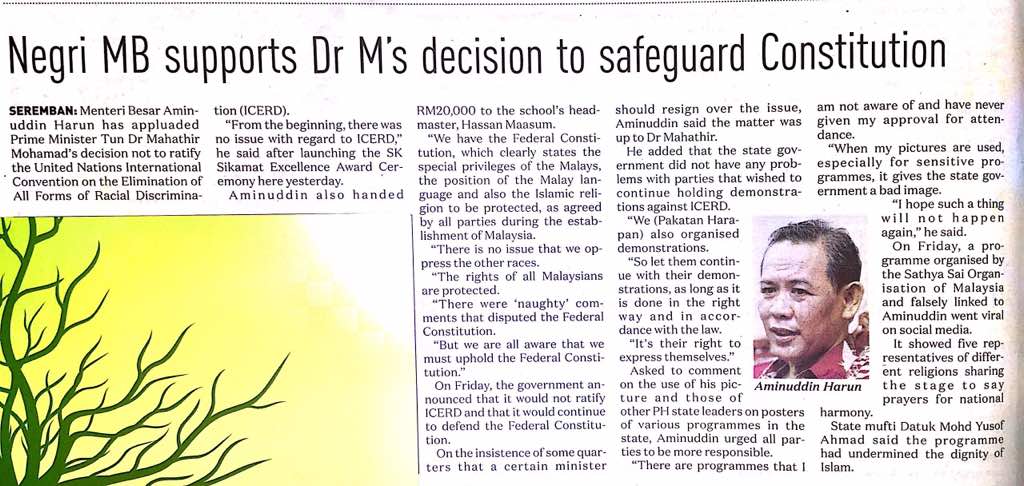 Negri MB supports Dr M's decision to safeguard Constitution

SEREMBAN: Menteri Besar Aminuddin Harun has applauded Prime Minister Tun Dr Mahathir Mohamad's decision not to ratify the United Nations International Convention on the Elimination of All Forms of Racial Discrimination (ICERD).

"From the beginning, there was no issue with regard to ICERD," he said after launching the SK Sikamat Excellence Award Ceremony here yesterday.

Aminuddin also handed RM20,000 to the school's headmaster, Hassan Maasum.

"We have the Federal Constitution, which clearly states the special privileges of the Malays, the position of the Malay language and also the Islamic religion to be protected, as agreed by all parties during the establishment of Malaysia.

"There is no issue that we oppress the other races.

"The rights of all Malaysians are protected.

"There were 'naughty' comments that disputed the Federal Constitution.

"But we are all aware that we must uphold the Federal Constitution."

On Friday, the government announced that it would not ratify ICERD and that it would continue to defend the Federal Constitution.

On the insistence of some quarters that a certain minister should resign over the issue, Aminuddin said the matter was up to Dr Mahathir.

He added that the state government did not have any problems with parties that wished to continue holding demonstrations against ICERD.

"We (Pakatan Harapan) also organised demonstrations.

"So let them continue with their demonstrations, as long as it is done in the right way and in accordance with the law.

"It's their right to express themselves."

Asked to comment on the use of his picture and those of other PH state leaders on posters of various programmes in the state, Aminuddin urged all parties to be more responsible.

"There are programmes that I am not aware of and have never given my approval for attendance.

"When my pictures are used, especially for sensitive programmes, it gives the state government a bad image.

"I hope such a thing will not happen again," he said.

On Friday, a programme organised by the Sathya Sai Organisation of Malaysia and falsely linked to Aminuddin went viral on social media.

It showed five representatives of different religions sharing the stage to say prayers for national harmony.

State mufti Datuk Mohd Yusof Ahmad said the programme had undermined the dignity of Islam.

Aminuddin Harun